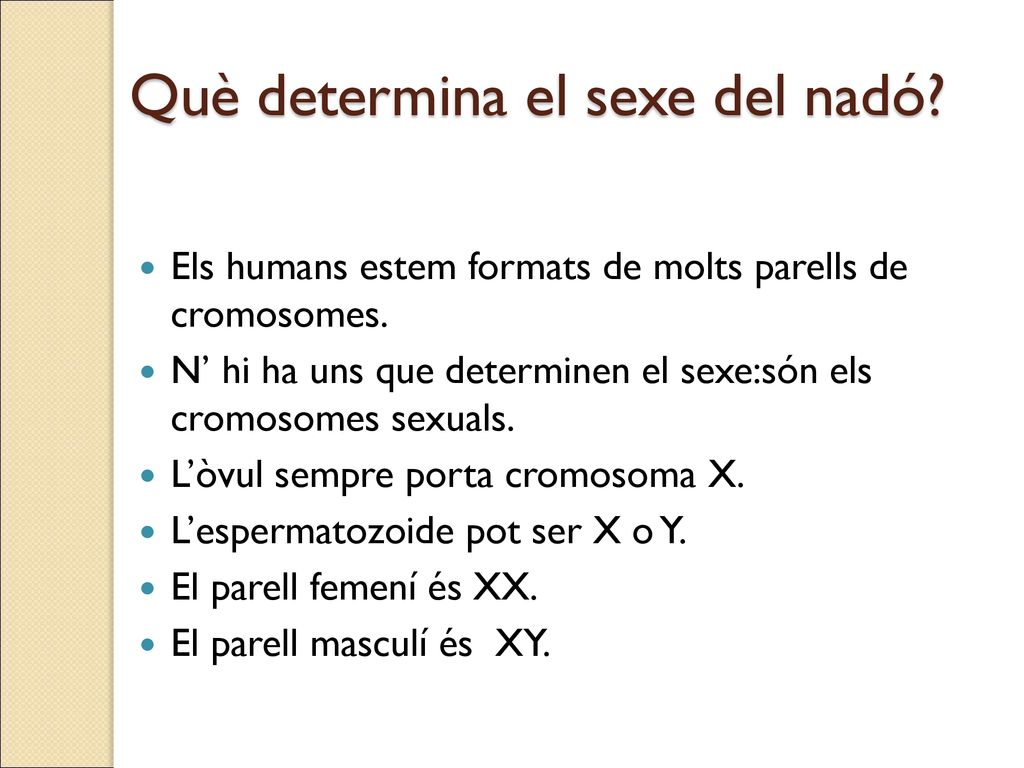 Què determina el sexe del nadó?

- Els humans estem formats de molts parells de cromosomes.
- N’ hi ha uns que determinen el sexe:són els cromosomes sexuals.
- L’òvul sempre porta cromosoma X.
- L’espermatozoide pot ser X o Y.
- El parell femení és XX.
- El parell masculí és  XY.